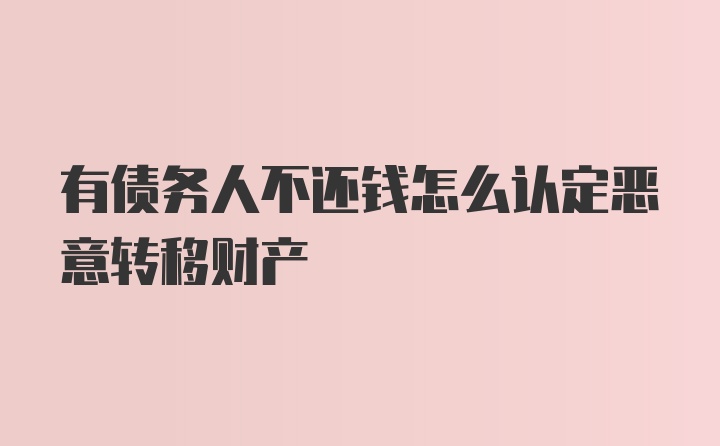 有债务人不还钱怎么认定恶意转移财产